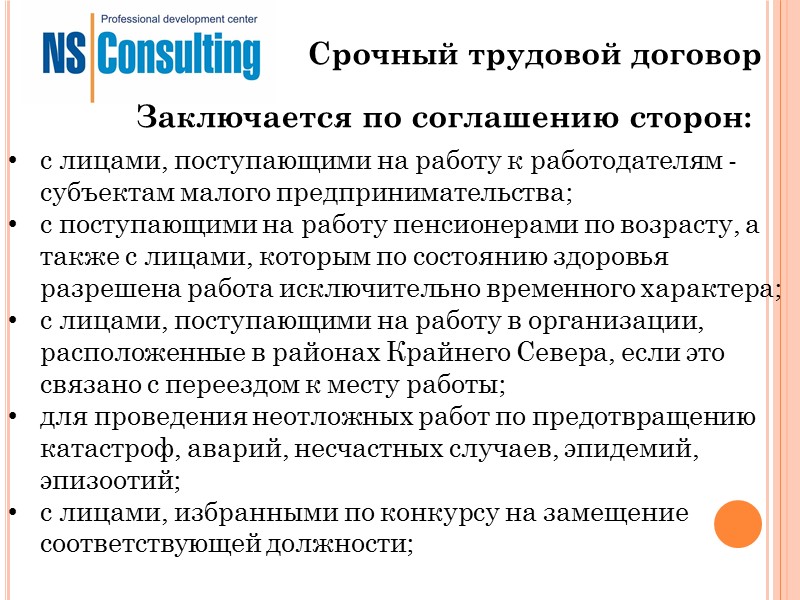 Professional development center
NS Consulting

Срочный трудовой договор

Заключается по соглашению сторон:

• с лицами, поступающими на работу к работодателям - субъектам малого предпринимательства;
• с поступающими на работу пенсионерами по возрасту, а также с лицами, которым по состоянию здоровья разрешена работа исключительно временного характера;
• с лицами, поступающими на работу в организации, расположенные в районах Крайнего Севера, если это связано с переездом к месту работы;
• для проведения неотложных работ по предотвращению катастроф, аварий, несчастных случаев, эпидемий, эпизоотий;
• с лицами, избранными по конкурсу на замещение соответствующей должности;